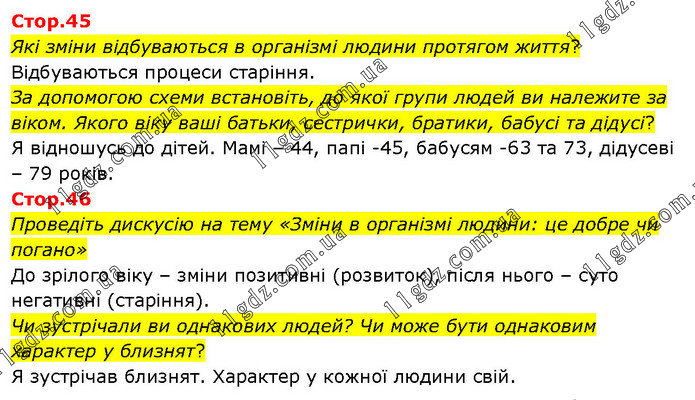 Стор.45

Які зміни відбуваються в організмі людини протягом життя?

Відбуваються процеси старіння.

За допомогою схеми встановіть, до якої групи людей ви належите за віком. Якого віку ваші батьки, сестрички, братики, бабусі та дідусі?

Я відношусь до дітей. Мамі – 44, папі -45, бабусям -63 та 73, дідусеві – 79 років.

Стор.46

Проведіть дискусію на тему «Зміни в організмі людини: це добре чи погано»

До зрілого віку – зміни позитивні (розвиток), після нього – суто негативні (старіння).

Чи зустрічали ви однакових людей? Чи може бути однаковим характер у близнят?

Я зустрічав близнят. Характер у кожної людини свій.

11gdz.com.ua